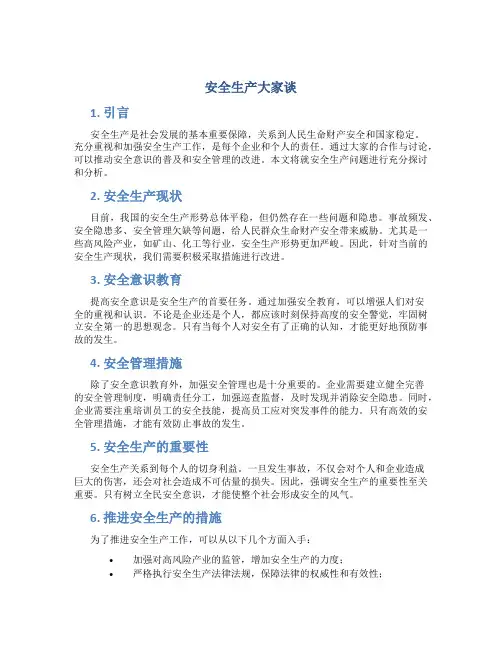 安全生产大家谈

1. 引言

安全生产是社会发展的基本重要保障，关系到人民生命财产安全和国家稳定。充分重视和加强安全生产工作，是每个企业和个人的责任。通过大家的合作与讨论，可以推动安全意识的普及和安全管理的改进。本文将就安全生产问题进行充分探讨和分析。

2. 安全生产现状

目前，我国的安全生产形势总体平稳，但仍然存在一些问题和隐患。事故频发、安全隐患多、安全管理欠缺等问题，给人民群众生命财产安全带来威胁。尤其是一些高风险产业，如矿山、化工等行业，安全生产形势更加严峻。因此，针对当前的安全生产现状，我们需要积极采取措施进行改进。

3. 安全意识教育

提高安全意识是安全生产的首要任务。通过加强安全教育，可以增强人们对安全的重视和认识。不论是企业还是个人，都应该时刻保持高度的安全警觉，牢固树立安全第一的思想观念。只有当每个人对安全有了正确的认知，才能更好地预防事故的发生。

4. 安全管理措施

除了安全意识教育外，加强安全管理也是十分重要的。企业需要建立健全完善的安全管理制度，明确责任分工，加强巡查监督，及时发现并消除安全隐患。同时，企业需要注重培训员工的安全技能，提高员工应对突发事件的能力。只有高效的安全管理措施，才能有效防止事故的发生。

5. 安全生产的重要性

安全生产关系到每个人的切身利益。一旦发生事故，不仅会对个人和企业造成巨大的伤害，还会对社会造成不可估量的损失。因此，强调安全生产的重要性至关重要。只有树立全民安全意识，才能使整个社会形成安全的风气。

6. 推进安全生产的措施

为了推进安全生产工作，可以从以下几个方面入手：

• 加强对高风险产业的监管，增加安全生产的力度；
• 严格执行安全生产法律法规，保障法律的权威性和有效性；